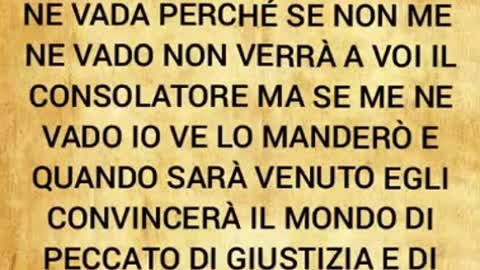 NE VADA PERCHÉ SE NON ME NE VADO NON VERRÀ A VOI IL CONSOLATORE MA SE ME NE VADO IO VE LO MANDERÒ E QUANDO SARÀ VENUTO EGLI CONVINCERÀ IL MONDO DI PECCATO DI GIUSTIZIA E DI